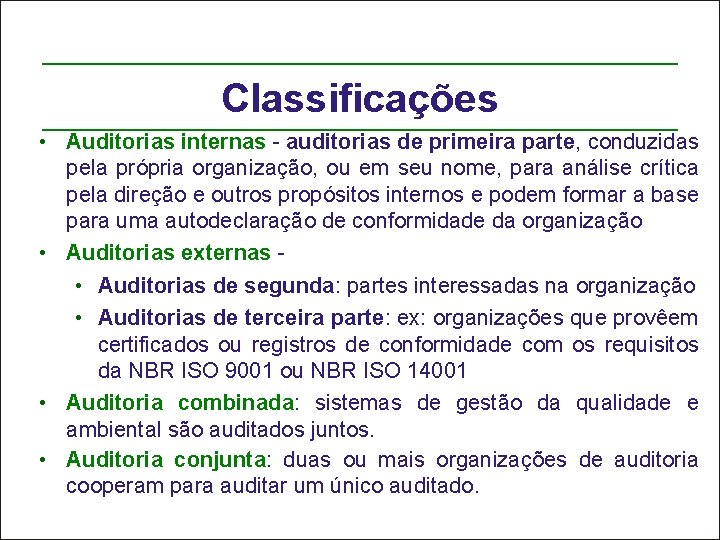 Classificações

• Auditorias internas - auditorias de primeira parte, conduzidas pela própria organização, ou em seu nome, para análise crítica pela direção e outros propósitos internos e podem formar a base para uma autodeclaração de conformidade da organização
• Auditorias externas -
  • Auditorias de segunda: partes interessadas na organização
  • Auditorias de terceira parte: ex: organizações que provêem certificados ou registros de conformidade com os requisitos da NBR ISO 9001 ou NBR ISO 14001
• Auditoria combinada: sistemas de gestão da qualidade e ambiental são auditados juntos.
• Auditoria conjunta: duas ou mais organizações de auditoria cooperam para auditar um único auditado.